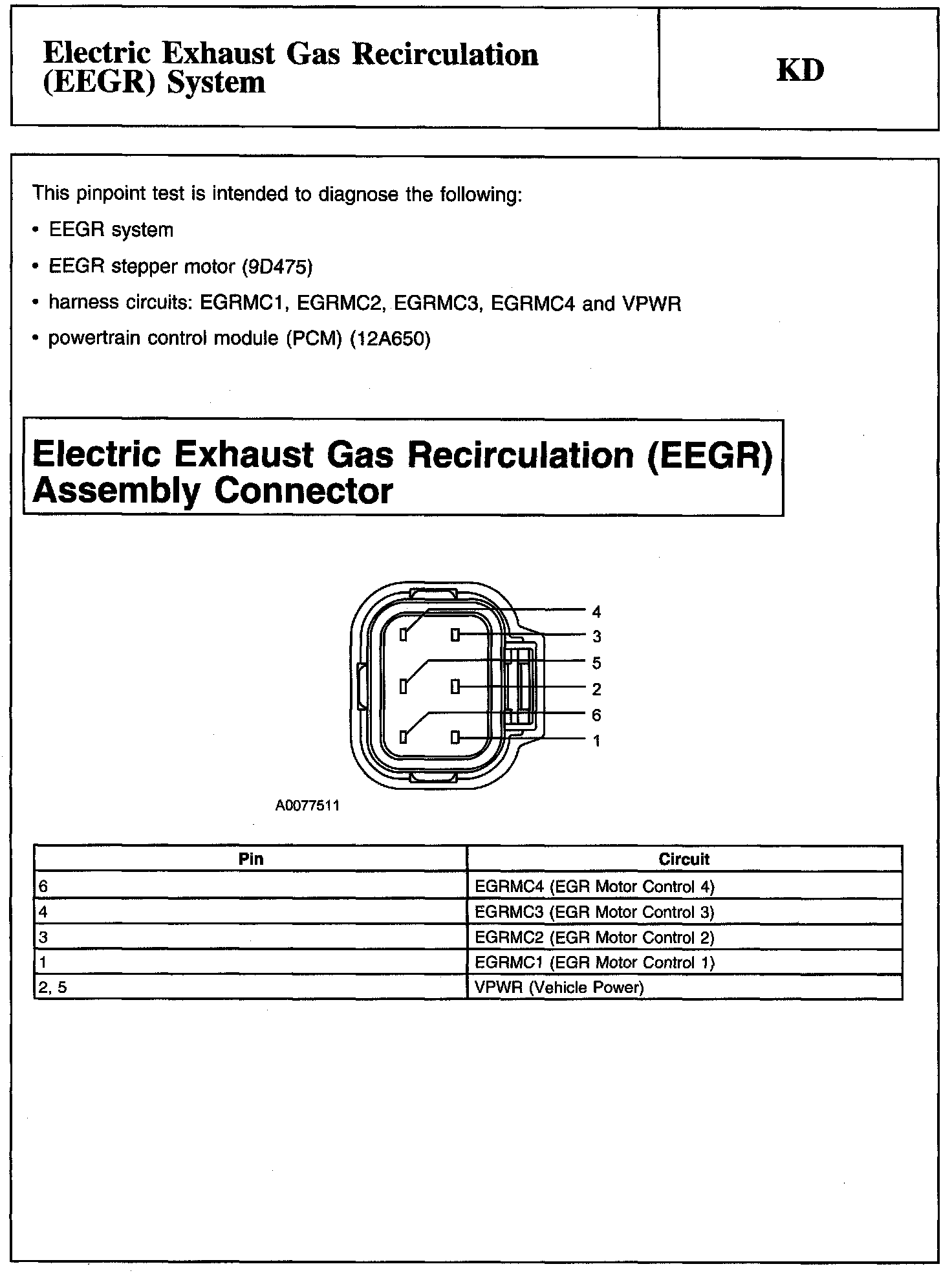 Electric Exhaust Gas Recirculation (EEGR) System

KD

This pinpoint test is intended to diagnose the following:

• EEGR system

• EEGR stepper motor (9D475)

• harness circuits: EGRMC1, EGRMC2, EGRMC3, EGRMC4 and VPWR

• powertrain control module (PCM) (12A650)

Electric Exhaust Gas Recirculation (EEGR) Assembly Connector

4
3
5
2
6
1

A0077511

| Pin | Circuit |
|---|---|
| 6 | EGRMC4 (EGR Motor Control 4) |
| 4 | EGRMC3 (EGR Motor Control 3) |
| 3 | EGRMC2 (EGR Motor Control 2) |
| 1 | EGRMC1 (EGR Motor Control 1) |
| 2, 5 | VPWR (Vehicle Power) |